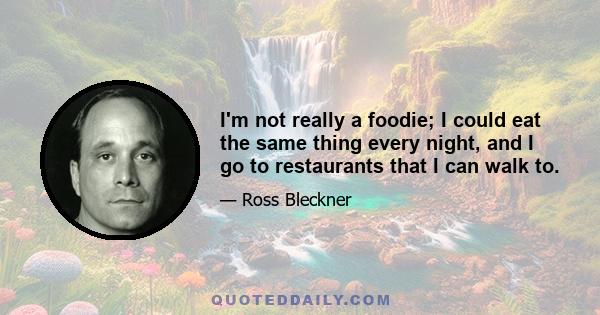 I'm not really a foodie; I could eat the same thing every night, and I go to restaurants that I can walk to.

— Ross Bleckner

QUOTEDDAILY.COM